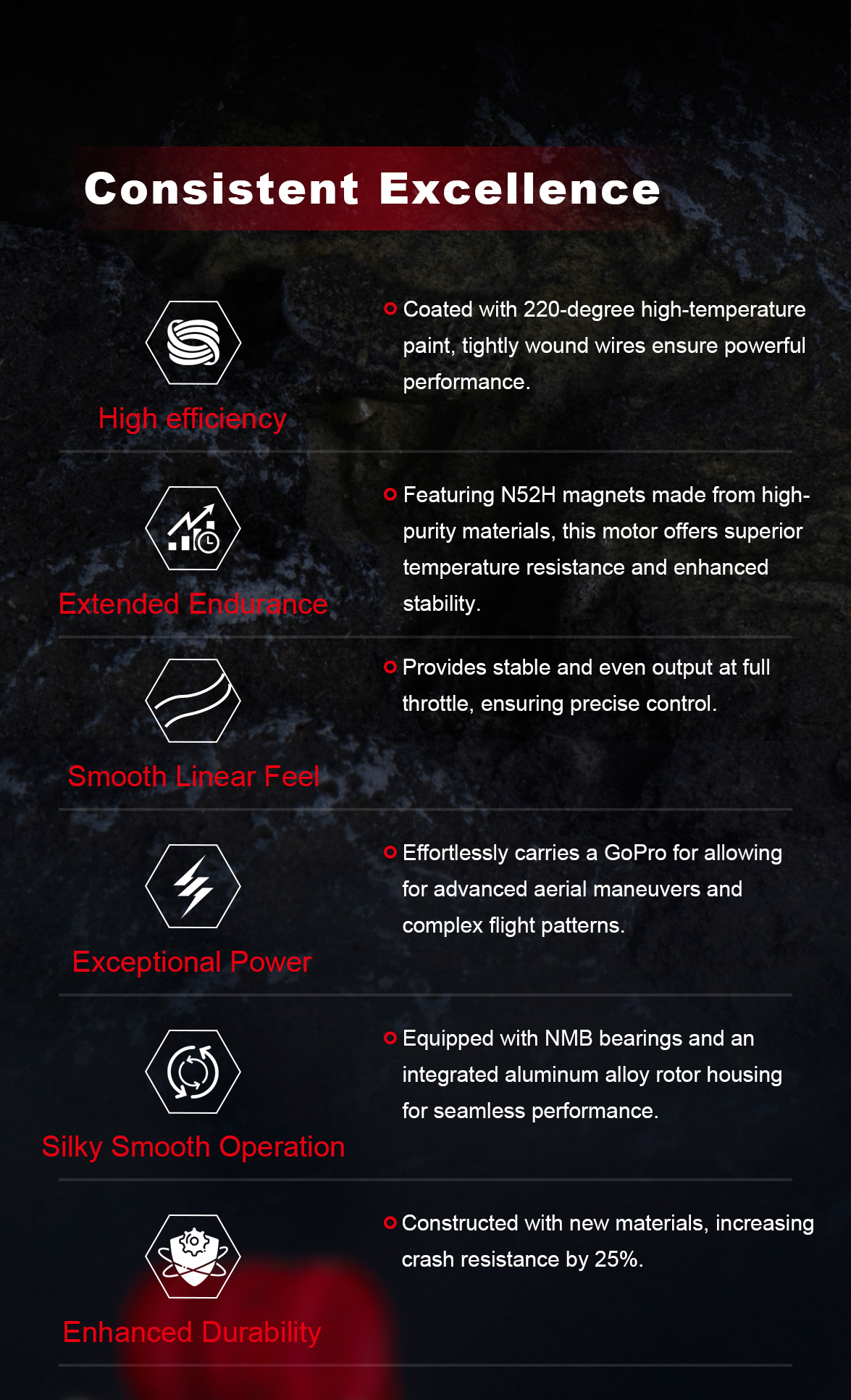 Consistent Excellence

High efficiency

• Coated with 220-degree high-temperature paint, tightly wound wires ensure powerful performance.

Extended Endurance

• Featuring N52H magnets made from high-purity materials, this motor offers superior temperature resistance and enhanced stability.

Smooth Linear Feel

• Provides stable and even output at full throttle, ensuring precise control.

Exceptional Power

• Effortlessly carries a GoPro for allowing for advanced aerial maneuvers and complex flight patterns.

Silky Smooth Operation

• Equipped with NMB bearings and an integrated aluminum alloy rotor housing for seamless performance.

Enhanced Durability

• Constructed with new materials, increasing crash resistance by 25%.